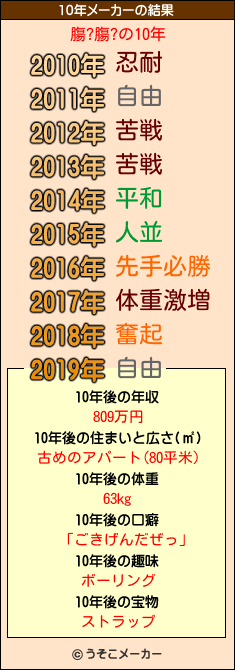 10年メーカーの結果

膓?膓?の10年

2010年 忍耐
2011年 自由
2012年 苦戦
2013年 苦戦
2014年 平和
2015年 人並
2016年 先手必勝
2017年 体重激増
2018年 奮起
2019年 自由

10年後の年収
809万円
10年後の住まいと広さ(㎡)
古めのアパート(80平米)
10年後の体重
63kg
10年後の口癖
「ごきげんだぜっ」
10年後の趣味
ボーリング
10年後の宝物
ストラップ

© うそこメーカー